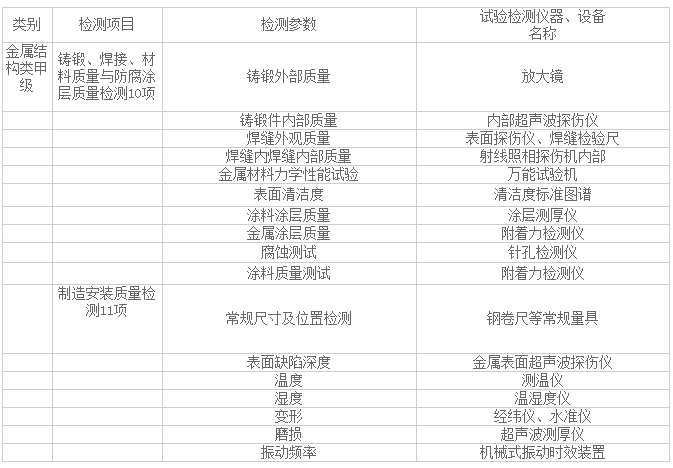 | 类别 | 检测项目 | 检测参数 | 试验检测仪器、设备名称 |
|---|---|---|---|
| 金属结构类甲级 | 铸锻、焊接、材料质量与防腐涂层质量检测10项 | 铸锻外部质量 | 放大镜 |
| | | 铸锻件内部质量 | 内部超声波探伤仪 |
| | | 焊缝外观质量 | 表面探伤仪、焊缝检验尺 |
| | | 焊缝内焊缝内部质量 | 射线照相探伤机内部 |
| | | 金属材料力学性能试验 | 万能试验机 |
| | | 表面清洁度 | 清洁度标准图谱 |
| | | 涂料涂层质量 | 涂层测厚仪 |
| | | 金属涂层质量 | 附着力检测仪 |
| | | 腐蚀测试 | 针孔检测仪 |
| | | 涂料质量测试 | 附着力检测仪 |
| | 制造安装质量检测11项 | 常规尺寸及位置检测 | 钢卷尺等常规量具 |
| | | 表面缺陷深度 | 金属表面超声波探伤仪 |
| | | 温度 | 测温仪 |
| | | 湿度 | 温湿度仪 |
| | | 变形 | 经纬仪、水准仪 |
| | | 磨损 | 超声波测厚仪 |
| | | 振动频率 | 机械式振动时效装置 |